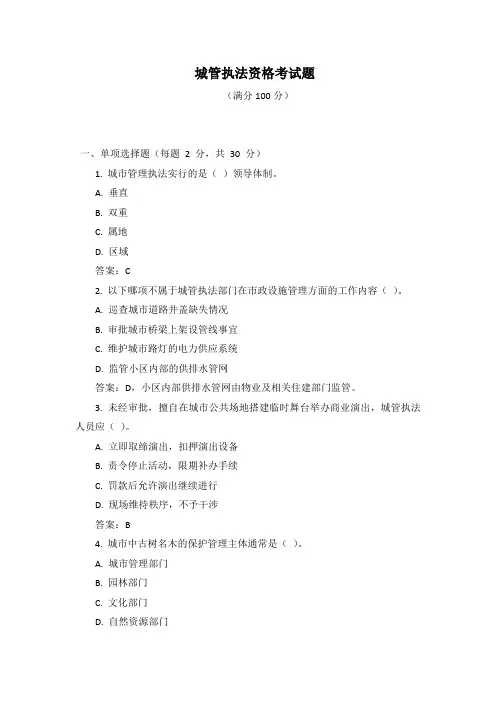 城管执法资格考试题

（满分 100 分）

一、单项选择题（每题 2 分，共 30 分）

1. 城市管理执法实行的是（ ）领导体制。

A. 垂直

B. 双重

C. 属地

D. 区域

答案：C

2. 以下哪项不属于城管执法部门在市政设施管理方面的工作内容（ ）。

A. 巡查城市道路井盖缺失情况

B. 审批城市桥梁上架设管线事宜

C. 维护城市路灯的电力供应系统

D. 监管小区内部的供排水管网

答案：D，小区内部供排水管网由物业及相关住建部门监管。

3. 未经审批，擅自在城市公共场地搭建临时舞台举办商业演出，城管执法人员应（ ）。

A. 立即取缔演出，扣押演出设备

B. 责令停止活动，限期补办手续

C. 罚款后允许演出继续进行

D. 现场维持秩序，不予干涉

答案：B

4. 城市中古树名木的保护管理主体通常是（ ）。

A. 城市管理部门

B. 园林部门

C. 文化部门

D. 自然资源部门